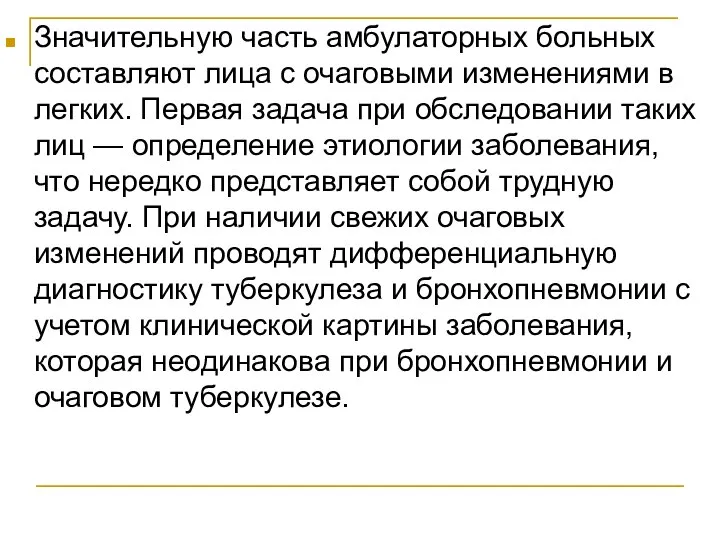 Значительную часть амбулаторных больных составляют лица с очаговыми изменениями в легких. Первая задача при обследовании таких лиц — определение этиологии заболевания, что нередко представляет собой трудную задачу. При наличии свежих очаговых изменений проводят дифференциальную диагностику туберкулеза и бронхопневмонии с учетом клинической картины заболевания, которая неодинакова при бронхопневмонии и очаговом туберкулезе.